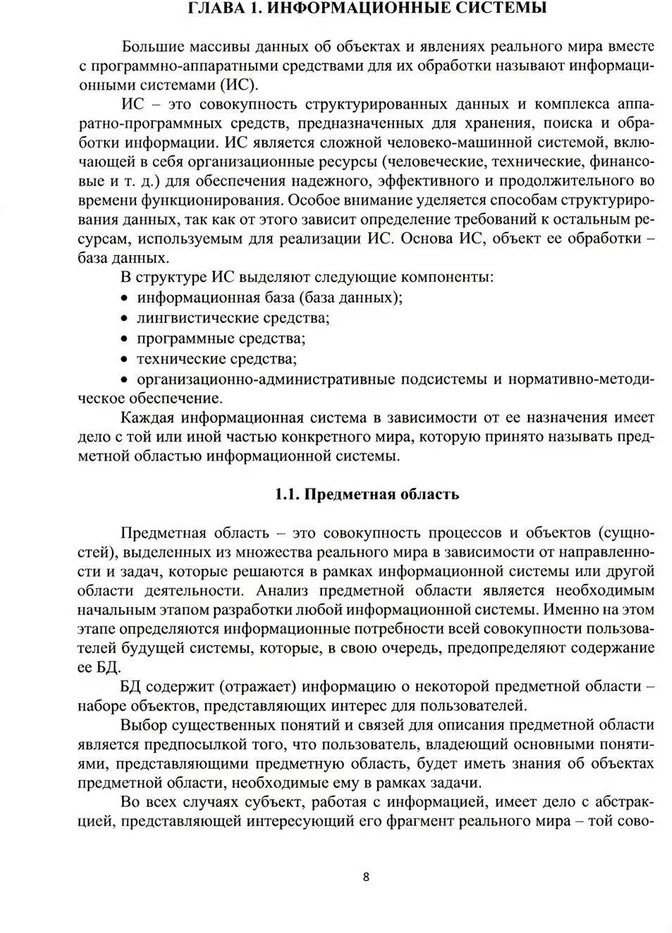 ГЛАВА 1. ИНФОРМАЦИОННЫЕ СИСТЕМЫ

Большие массивы данных об объектах и явлениях реального мира вместе с программно-аппаратными средствами для их обработки называют информационными системами (ИС).

ИС – это совокупность структурированных данных и комплекса аппаратно-программных средств, предназначенных для хранения, поиска и обработки информации. ИС является сложной человеко-машинной системой, включающей в себя организационные ресурсы (человеческие, технические, финансовые и т. д.) для обеспечения надежного, эффективного и продолжительного во времени функционирования. Особое внимание уделяется способам структурирования данных, так как от этого зависит определение требований к остальным ресурсам, используемым для реализации ИС. Основа ИС, объект ее обработки – база данных.

В структуре ИС выделяют следующие компоненты:
• информационная база (база данных);
• лингвистические средства;
• программные средства;
• технические средства;
• организационно-административные подсистемы и нормативно-методическое обеспечение.

Каждая информационная система в зависимости от ее назначения имеет дело с той или иной частью конкретного мира, которую принято называть предметной областью информационной системы.

1.1. Предметная область

Предметная область – это совокупность процессов и объектов (сущностей), выделенных из множества реального мира в зависимости от направленности и задач, которые решаются в рамках информационной системы или другой области деятельности. Анализ предметной области является необходимым начальным этапом разработки любой информационной системы. Именно на этом этапе определяются информационные потребности всей совокупности пользователей будущей системы, которые, в свою очередь, предопределяют содержание ее БД.

БД содержит (отражает) информацию о некоторой предметной области – наборе объектов, представляющих интерес для пользователей.

Выбор существенных понятий и связей для описания предметной области является предпосылкой того, что пользователь, владеющий основными понятиями, представляющими предметную область, будет иметь знания об объектах предметной области, необходимые ему в рамках задачи.

Во всех случаях субъект, работая с информацией, имеет дело с абстракцией, представляющей интересующий его фрагмент реального мира – той сово-

8